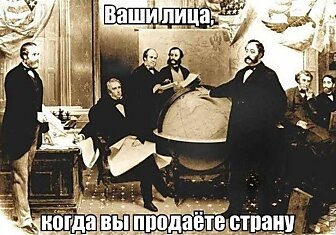 Ваши лица,

когда вы продаёте страну